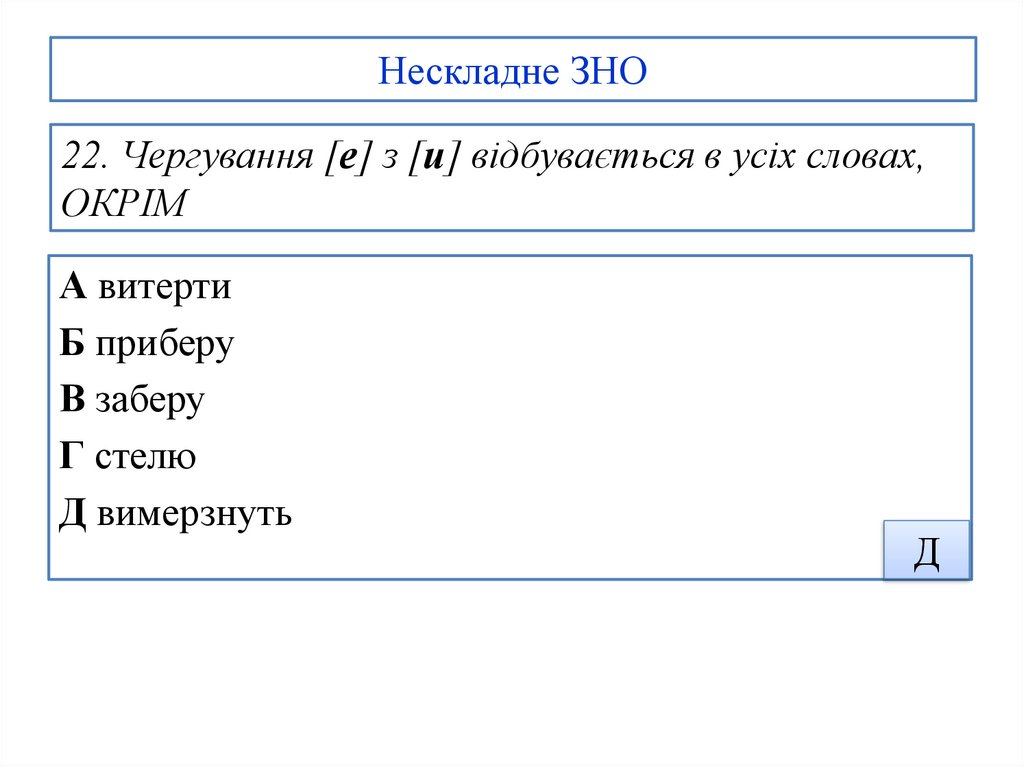 Нескладне ЗНО

22. Чергування [е] з [и] відбувається в усіх словах, ОКРІМ

А витерти
Б приберу
В заберу
Г стелю
Д вимерзнуть

Д